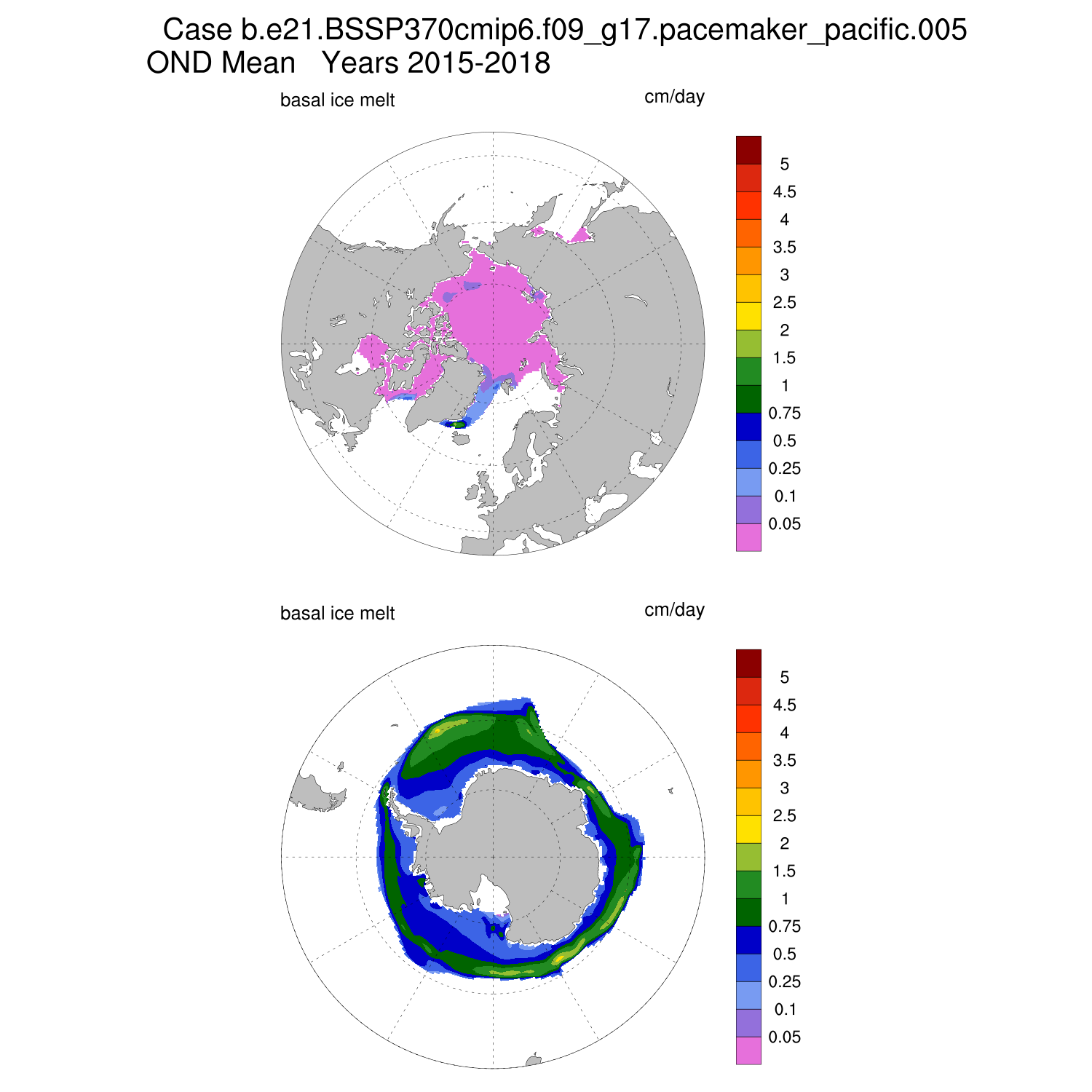 Case b.e21.BSSP370cmip6.f09_g17.pacemaker_pacific.005
OND Mean   Years 2015-2018

basal ice melt

cm/day

5
4.5
4
3.5
3
2.5
2
1.5
1
0.75
0.5
0.25
0.1
0.05

basal ice melt

cm/day

5
4.5
4
3.5
3
2.5
2
1.5
1
0.75
0.5
0.25
0.1
0.05